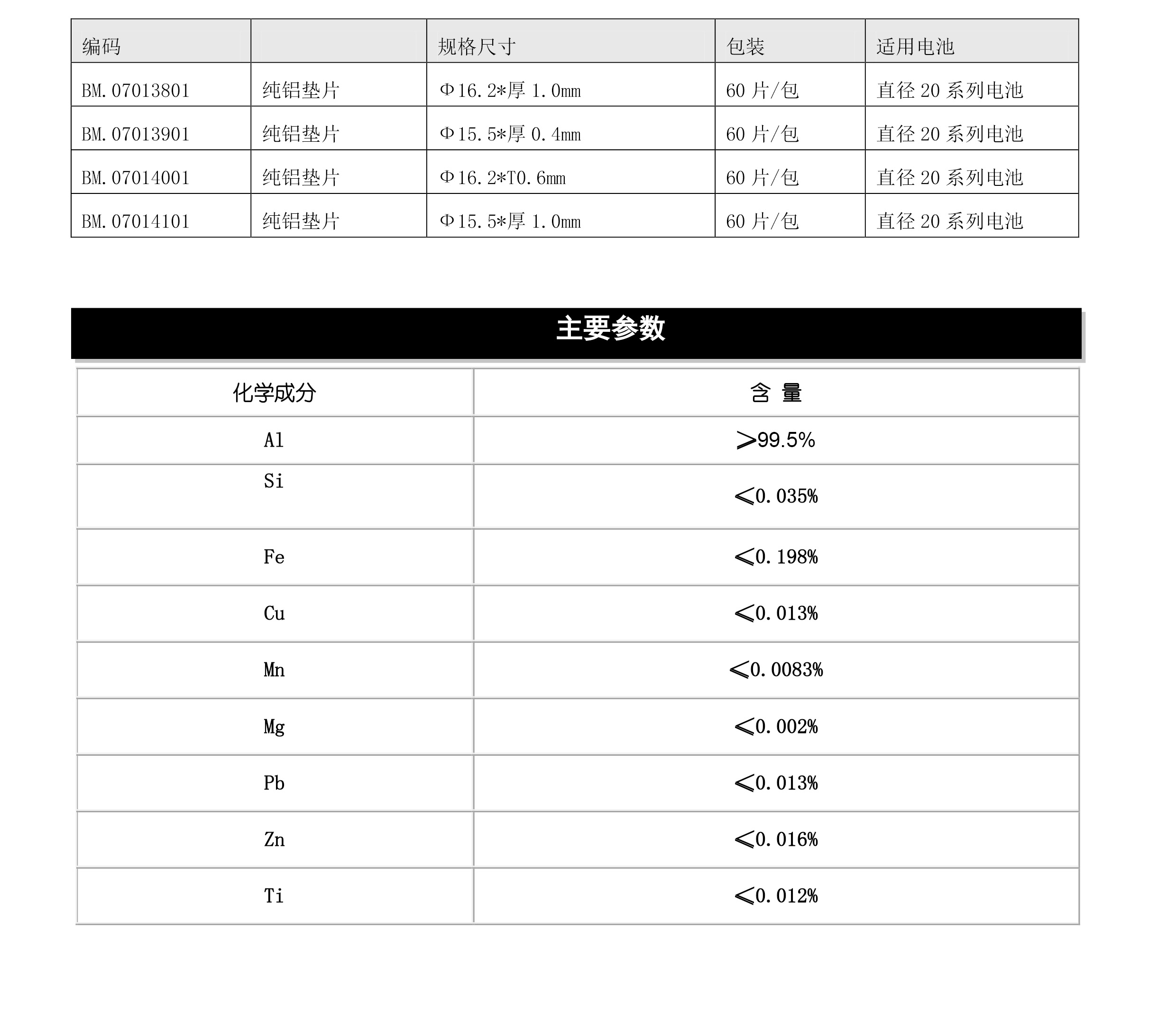 | 编码 | | 规格尺寸 | 包装 | 适用电池 |
|---|---|---|---|---|
| BM.07013801 | 纯铝垫片 | Φ16.2*厚 1.0mm | 60 片/包 | 直径 20 系列电池 |
| BM.07013901 | 纯铝垫片 | Φ15.5*厚 0.4mm | 60 片/包 | 直径 20 系列电池 |
| BM.07014001 | 纯铝垫片 | Φ16.2*T0.6mm | 60 片/包 | 直径 20 系列电池 |
| BM.07014101 | 纯铝垫片 | Φ15.5*厚 1.0mm | 60 片/包 | 直径 20 系列电池 |

主要参数

| 化学成分 | 含 量 |
|---|---|
| Al | ≥99.5% |
| Si | ≤0.035% |
| Fe | ≤0.198% |
| Cu | ≤0.013% |
| Mn | ≤0.0083% |
| Mg | ≤0.002% |
| Pb | ≤0.013% |
| Zn | ≤0.016% |
| Ti | ≤0.012% |